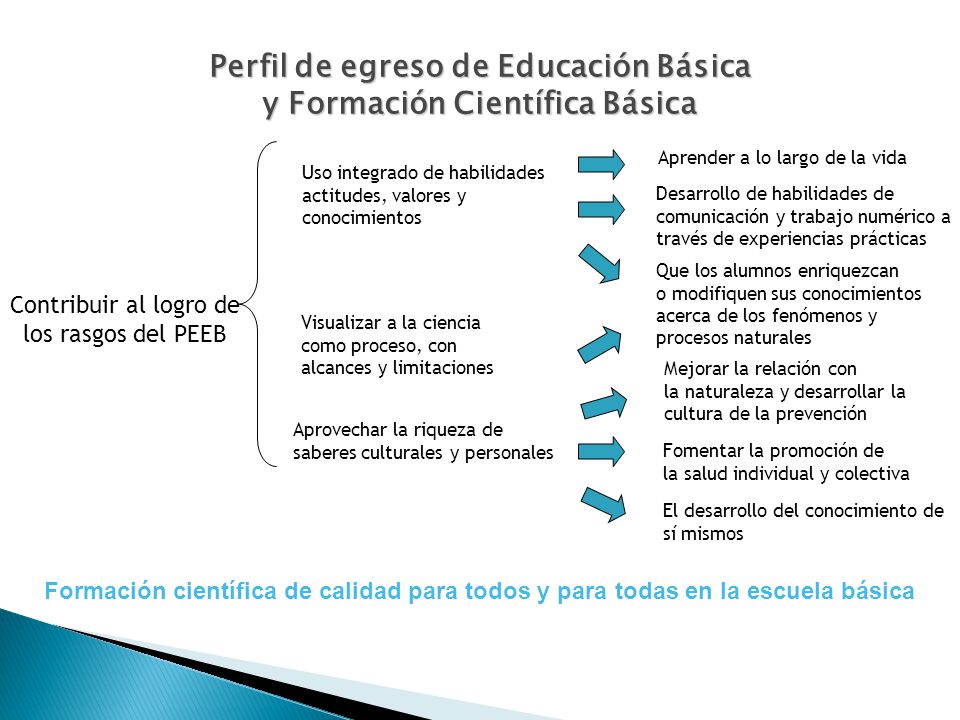 Perfil de egreso de Educación Básica
y Formación Científica Básica

Contribuir al logro de los rasgos del PEEB

Uso integrado de habilidades actitudes, valores y conocimientos

Visualizar a la ciencia como proceso, con alcances y limitaciones

Aprovechar la riqueza de saberes culturales y personales

Aprender a lo largo de la vida

Desarrollo de habilidades de comunicación y trabajo numérico a través de experiencias prácticas

Que los alumnos enriquezcan o modifiquen sus conocimientos acerca de los fenómenos y procesos naturales

Mejorar la relación con la naturaleza y desarrollar la cultura de la prevención

Fomentar la promoción de la salud individual y colectiva

El desarrollo del conocimiento de sí mismos

Formación científica de calidad para todos y para todas en la escuela básica